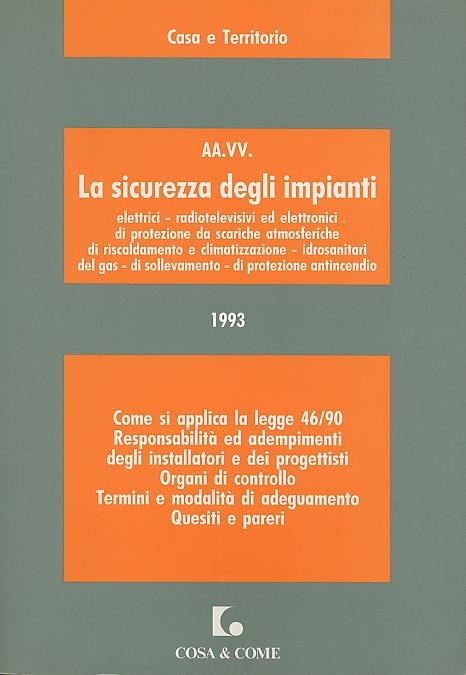 Casa e Territorio

AA.VV.

La sicurezza degli impianti

elettrici - radiotelevisivi ed elettronici
di protezione da scariche atmosferiche
di riscaldamento e climatizzazione - idrosanitari
del gas - di sollevamento - di protezione antincendio

1993

Come si applica la legge 46/90
Responsabilità ed adempimenti
degli installatori e dei progettisti
Organi di controllo
Termini e modalità di adeguamento
Quesiti e pareri

COSA & COME